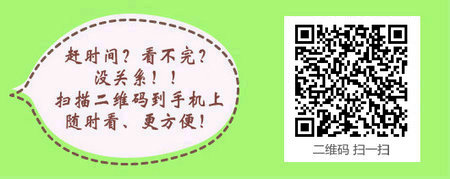 赶时间？看不完？
没关系！！
扫描二维码到手机上
随时看、更方便！

二维码 扫一扫